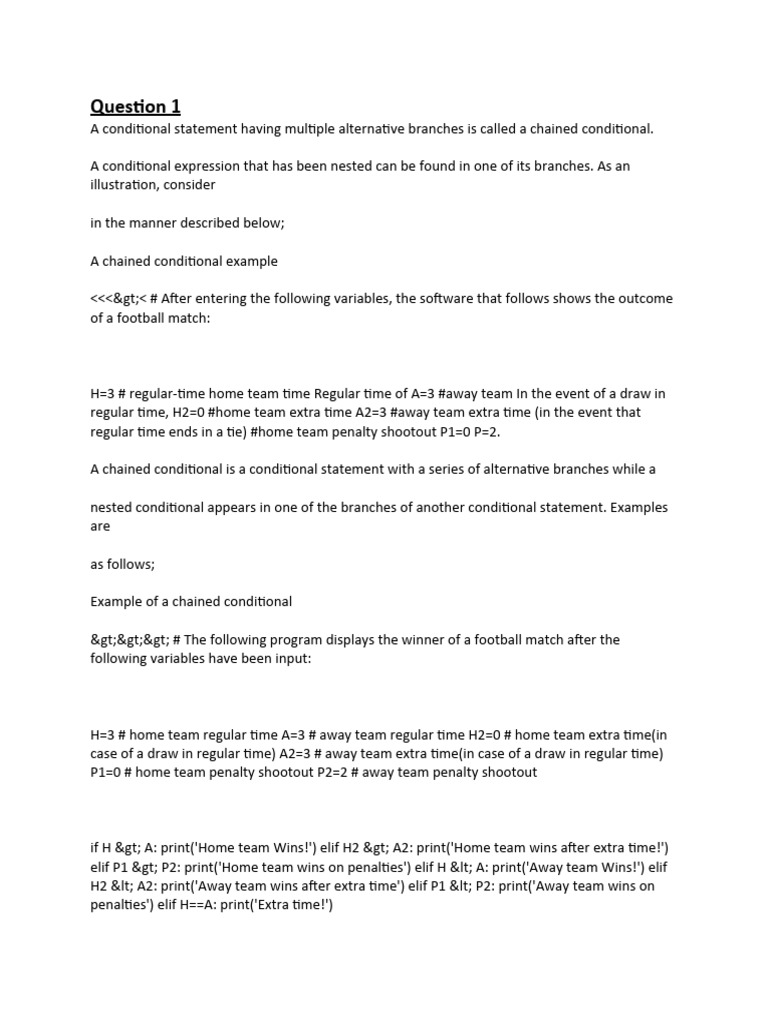 Question 1

A conditional statement having multiple alternative branches is called a chained conditional.

A conditional expression that has been nested can be found in one of its branches. As an illustration, consider

in the manner described below;

A chained conditional example

<<<&gt;< # After entering the following variables, the software that follows shows the outcome of a football match:

H=3 # regular-time home team time Regular time of A=3 #away team In the event of a draw in regular time, H2=0 #home team extra time A2=3 #away team extra time (in the event that regular time ends in a tie) #home team penalty shootout P1=0 P=2.

A chained conditional is a conditional statement with a series of alternative branches while a

nested conditional appears in one of the branches of another conditional statement. Examples are

as follows;

Example of a chained conditional

&gt;&gt;&gt; # The following program displays the winner of a football match after the following variables have been input:

H=3 # home team regular time A=3 # away team regular time H2=0 # home team extra time(in case of a draw in regular time) A2=3 # away team extra time(in case of a draw in regular time) P1=0 # home team penalty shootout P2=2 # away team penalty shootout

if H &gt; A: print('Home team Wins!') elif H2 &gt; A2: print('Home team wins after extra time!') elif P1 &gt; P2: print('Home team wins on penalties') elif H &lt; A: print('Away team Wins!') elif H2 &lt; A2: print('Away team wins after extra time') elif P1 &lt; P2: print('Away team wins on penalties') elif H==A: print('Extra time!')